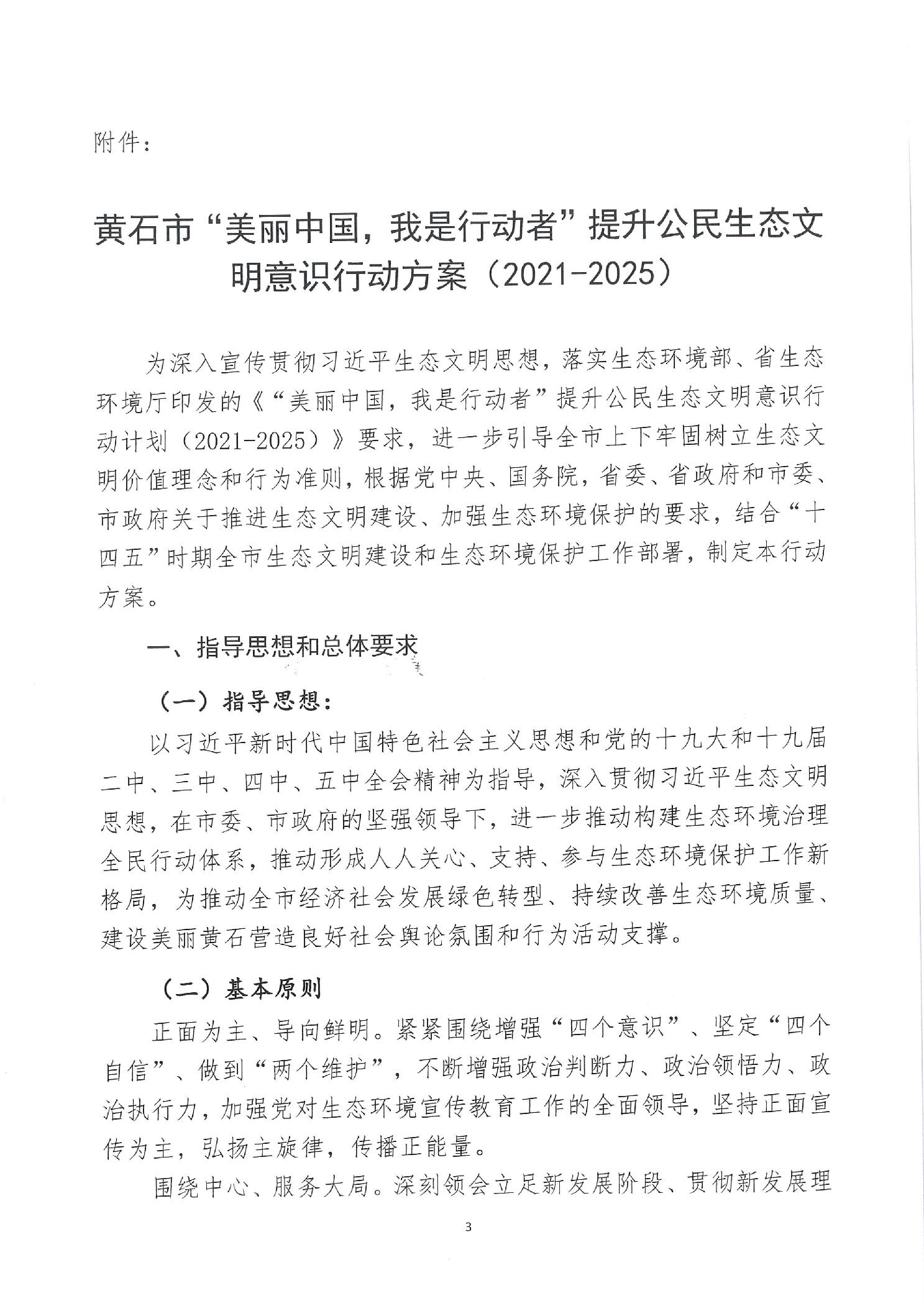 附件：

黄石市“美丽中国，我是行动者”提升公民生态文明意识行动方案（2021-2025）

为深入宣传贯彻习近平生态文明思想，落实生态环境部、省生态环境厅印发的《“美丽中国，我是行动者”提升公民生态文明意识行动计划（2021-2025）》要求，进一步引导全市上下牢固树立生态文明价值理念和行为准则，根据党中央、国务院，省委、省政府和市委、市政府关于推进生态文明建设、加强生态环境保护的要求，结合“十四五”时期全市生态文明建设和生态环境保护工作部署，制定本行动方案。

一、指导思想和总体要求

（一）指导思想：

以习近平新时代中国特色社会主义思想和党的十九大和十九届二中、三中、四中、五中全会精神为指导，深入贯彻习近平生态文明思想，在市委、市政府的坚强领导下，进一步推动构建生态环境治理全民行动体系，推动形成人人关心、支持、参与生态环境保护工作新格局，为推动全市经济社会发展绿色转型、持续改善生态环境质量、建设美丽黄石营造良好社会舆论氛围和行为活动支撑。

（二）基本原则

正面为主、导向鲜明。紧紧围绕增强“四个意识”、坚定“四个自信”、做到“两个维护”，不断增强政治判断力、政治领悟力、政治执行力，加强党对生态环境宣传教育工作的全面领导，坚持正面宣传为主，弘扬主旋律，传播正能量。

围绕中心、服务大局。深刻领会立足新发展阶段、贯彻新发展理

3